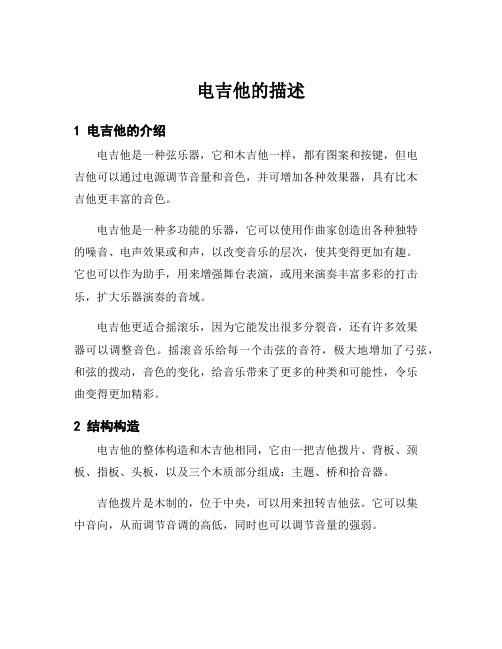 电吉他的描述

1 电吉他的介绍

电吉他是一种弦乐器，它和木吉他一样，都有图案和按键，但电吉他可以通过电源调节音量和音色，并可增加各种效果器，具有比木吉他更丰富的音色。

电吉他是一种多功能的乐器，它可以使用作曲家创造出各种独特的噪音、电声效果或和声，以改变音乐的层次，使其变得更加有趣。它也可以作为助手，用来增强舞台表演，或用来演奏丰富多彩的打击乐，扩大乐器演奏的音域。

电吉他更适合摇滚乐，因为它能发出很多分裂音，还有许多效果器可以调整音色。摇滚音乐给每一个击弦的音符，极大地增加了弓弦，和弦的拨动，音色的变化，给音乐带来了更多的种类和可能性，令乐曲变得更加精彩。

2 结构构造

电吉他的整体构造和木吉他相同，它由一把吉他拨片、背板、颈板、指板、头板，以及三个木质部分组成：主题、桥和拾音器。

吉他拨片是木制的，位于中央，可以用来扭转吉他弦。它可以集中音向，从而调节音调的高低，同时也可以调节音量的强弱。